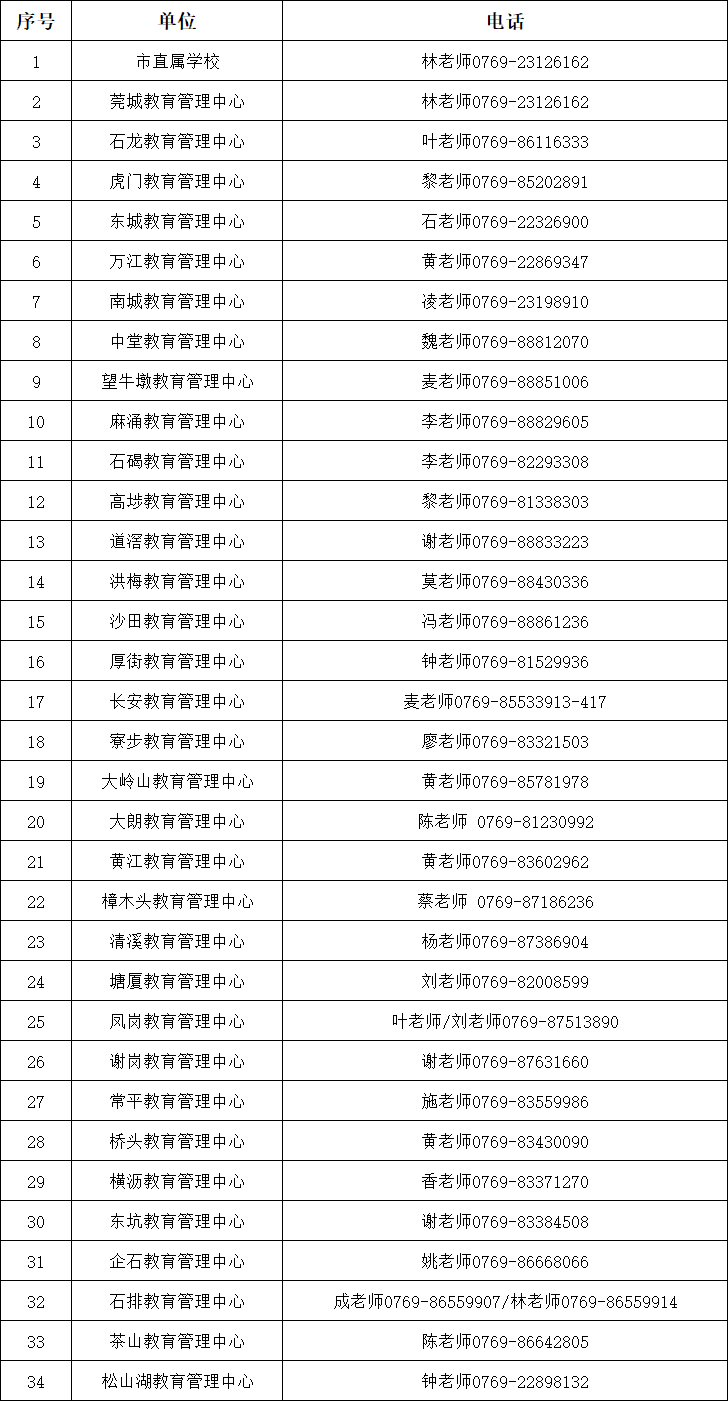 | 序号 | 单位 | 电话 |
|---|---|---|
| 1 | 市直属学校 | 林老师0769-23126162 |
| 2 | 莞城教育管理中心 | 林老师0769-23126162 |
| 3 | 石龙教育管理中心 | 叶老师0769-86116333 |
| 4 | 虎门教育管理中心 | 黎老师0769-85202891 |
| 5 | 东城教育管理中心 | 石老师0769-22326900 |
| 6 | 万江教育管理中心 | 黄老师0769-22869347 |
| 7 | 南城教育管理中心 | 凌老师0769-23198910 |
| 8 | 中堂教育管理中心 | 魏老师0769-88812070 |
| 9 | 望牛墩教育管理中心 | 麦老师0769-88851006 |
| 10 | 麻涌教育管理中心 | 李老师0769-88829605 |
| 11 | 石碣教育管理中心 | 李老师0769-82293308 |
| 12 | 高埗教育管理中心 | 黎老师0769-81338303 |
| 13 | 道滘教育管理中心 | 谢老师0769-88833223 |
| 14 | 洪梅教育管理中心 | 莫老师0769-88430336 |
| 15 | 沙田教育管理中心 | 冯老师0769-88861236 |
| 16 | 厚街教育管理中心 | 钟老师0769-81529936 |
| 17 | 长安教育管理中心 | 麦老师0769-85533913-417 |
| 18 | 寮步教育管理中心 | 廖老师0769-83321503 |
| 19 | 大岭山教育管理中心 | 黄老师0769-85781978 |
| 20 | 大朗教育管理中心 | 陈老师 0769-81230992 |
| 21 | 黄江教育管理中心 | 黄老师0769-83602962 |
| 22 | 樟木头教育管理中心 | 蔡老师 0769-87186236 |
| 23 | 清溪教育管理中心 | 杨老师0769-87386904 |
| 24 | 塘厦教育管理中心 | 刘老师0769-82008599 |
| 25 | 凤岗教育管理中心 | 叶老师/刘老师0769-87513890 |
| 26 | 谢岗教育管理中心 | 谢老师0769-87631660 |
| 27 | 常平教育管理中心 | 施老师0769-83559986 |
| 28 | 桥头教育管理中心 | 黄老师0769-83430090 |
| 29 | 横沥教育管理中心 | 香老师0769-83371270 |
| 30 | 东坑教育管理中心 | 谢老师0769-83384508 |
| 31 | 企石教育管理中心 | 姚老师0769-86668066 |
| 32 | 石排教育管理中心 | 成老师0769-86559907/林老师0769-86559914 |
| 33 | 茶山教育管理中心 | 陈老师0769-86642805 |
| 34 | 松山湖教育管理中心 | 钟老师0769-22898132 |